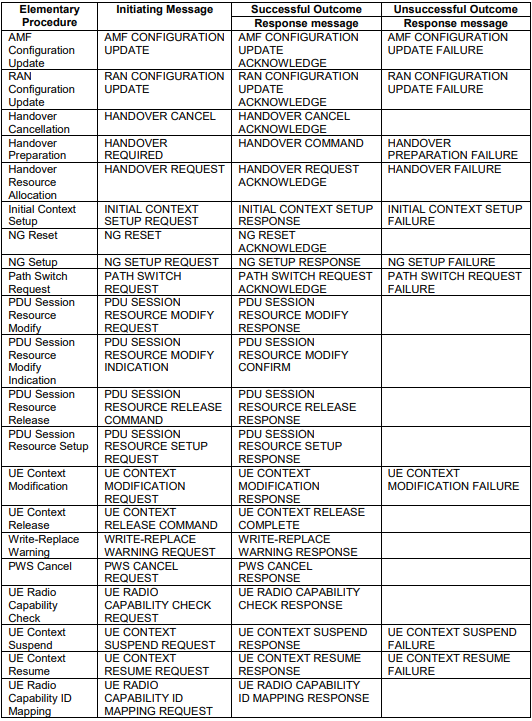 | Elementary Procedure | Initiating Message | Successful Outcome | Unsuccessful Outcome |
|---|---|---|---|
| | | Response message | Response message |
| AMF Configuration Update | AMF CONFIGURATION UPDATE | AMF CONFIGURATION UPDATE ACKNOWLEDGE | AMF CONFIGURATION UPDATE FAILURE |
| RAN Configuration Update | RAN CONFIGURATION UPDATE | RAN CONFIGURATION UPDATE ACKNOWLEDGE | RAN CONFIGURATION UPDATE FAILURE |
| Handover Cancellation | HANDOVER CANCEL | HANDOVER CANCEL ACKNOWLEDGE | |
| Handover Preparation | HANDOVER REQUIRED | HANDOVER COMMAND | HANDOVER PREPARATION FAILURE |
| Handover Resource Allocation | HANDOVER REQUEST | HANDOVER REQUEST ACKNOWLEDGE | HANDOVER FAILURE |
| Initial Context Setup | INITIAL CONTEXT SETUP REQUEST | INITIAL CONTEXT SETUP RESPONSE | INITIAL CONTEXT SETUP FAILURE |
| NG Reset | NG RESET | NG RESET ACKNOWLEDGE | |
| NG Setup | NG SETUP REQUEST | NG SETUP RESPONSE | NG SETUP FAILURE |
| Path Switch Request | PATH SWITCH REQUEST | PATH SWITCH REQUEST ACKNOWLEDGE | PATH SWITCH REQUEST FAILURE |
| PDU Session Resource Modify | PDU SESSION RESOURCE MODIFY REQUEST | PDU SESSION RESOURCE MODIFY RESPONSE | |
| PDU Session Resource Modify Indication | PDU SESSION RESOURCE MODIFY INDICATION | PDU SESSION RESOURCE MODIFY CONFIRM | |
| PDU Session Resource Release | PDU SESSION RESOURCE RELEASE COMMAND | PDU SESSION RESOURCE RELEASE RESPONSE | |
| PDU Session Resource Setup | PDU SESSION RESOURCE SETUP REQUEST | PDU SESSION RESOURCE SETUP RESPONSE | |
| UE Context Modification | UE CONTEXT MODIFICATION REQUEST | UE CONTEXT MODIFICATION RESPONSE | UE CONTEXT MODIFICATION FAILURE |
| UE Context Release | UE CONTEXT RELEASE COMMAND | UE CONTEXT RELEASE COMPLETE | |
| Write-Replace Warning | WRITE-REPLACE WARNING REQUEST | WRITE-REPLACE WARNING RESPONSE | |
| PWS Cancel | PWS CANCEL REQUEST | PWS CANCEL RESPONSE | |
| UE Radio Capability Check | UE RADIO CAPABILITY CHECK REQUEST | UE RADIO CAPABILITY CHECK RESPONSE | |
| UE Context Suspend | UE CONTEXT SUSPEND REQUEST | UE CONTEXT SUSPEND RESPONSE | UE CONTEXT SUSPEND FAILURE |
| UE Context Resume | UE CONTEXT RESUME REQUEST | UE CONTEXT RESUME RESPONSE | UE CONTEXT RESUME FAILURE |
| UE Radio Capability ID Mapping | UE RADIO CAPABILITY ID MAPPING REQUEST | UE RADIO CAPABILITY ID MAPPING RESPONSE | |